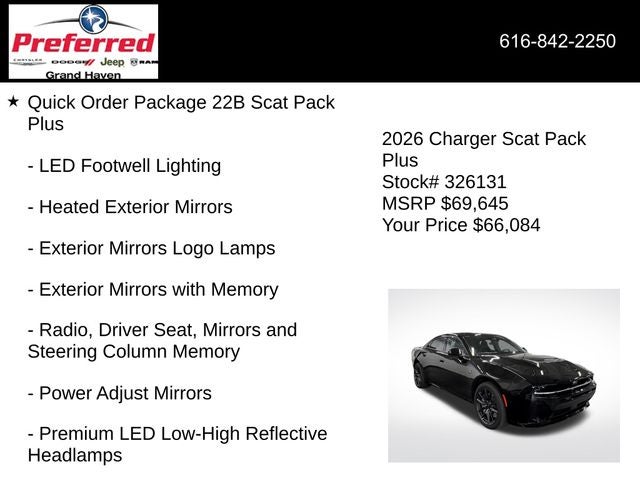 Preferred
CHRYSLER DODGE Jeep RAM
Grand Haven

616-842-2250

★ Quick Order Package 22B Scat Pack Plus

- LED Footwell Lighting

- Heated Exterior Mirrors

- Exterior Mirrors Logo Lamps

- Exterior Mirrors with Memory

- Radio, Driver Seat, Mirrors and Steering Column Memory

- Power Adjust Mirrors

- Premium LED Low-High Reflective Headlamps

2026 Charger Scat Pack Plus
Stock# 326131
MSRP $69,645
Your Price $66,084